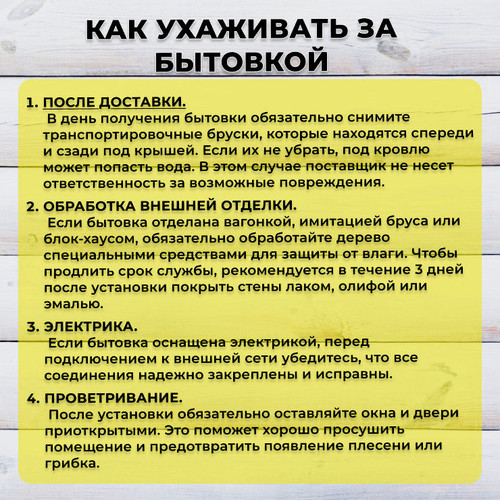 КАК УХАЖИВАТЬ ЗА БЫТОВКОЙ

1. ПОСЛЕ ДОСТАВКИ.
В день получения бытовки обязательно снимите транспортировочные бруски, которые находятся спереди и сзади под крышей. Если их не убрать, под кровлю может попасть вода. В этом случае поставщик не несет ответственность за возможные повреждения.

2. ОБРАБОТКА ВНЕШНЕЙ ОТДЕЛКИ.
Если бытовка отделана вагонкой, имитацией бруса или блок-хаусом, обязательно обработайте дерево специальными средствами для защиты от влаги. Чтобы продлить срок службы, рекомендуется в течение 3 дней после установки покрыть стены лаком, олифой или эмалью.

3. ЭЛЕКТРИКА.
Если бытовка оснащена электрикой, перед подключением к внешней сети убедитесь, что все соединения надежно закреплены и исправны.

4. ПРОВЕТРИВАНИЕ.
После установки обязательно оставляйте окна и двери приоткрытыми. Это поможет хорошо просушить помещение и предотвратить появление плесени или грибка.